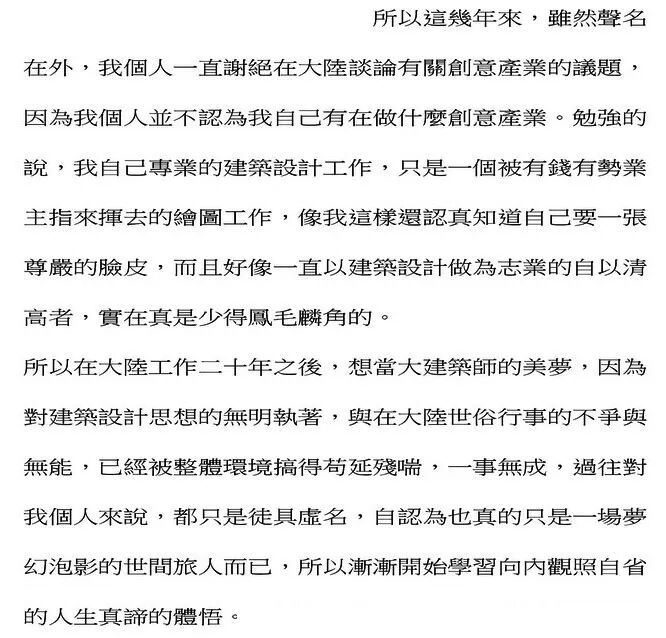 所以這幾年來，雖然聲名在外，我個人一直謝絕在大陸談論有關創意產業的議題，因為我個人並不認為我自己有在做什麼創意產業。勉強的說，我自己專業的建築設計工作，只是一個被有錢有勢業主指來揮去的繪圖工作，像我這樣還認真知道自己要一張尊嚴的臉皮，而且好像一直以建築設計做為志業的自以清高者，實在真是少得鳳毛麟角的。

所以在大陸工作二十年之後，想當大建築師的美夢，因為對建築設計思想的無明執著，與在大陸世俗行事的不爭與無能，已經被整體環境搞得苟延殘喘，一事無成，過往對我個人來說，都只是徒具虛名，自認為也真的只是一場夢幻泡影的世間旅人而已，所以漸漸開始學習向內觀照自省的人生真諦的體悟。